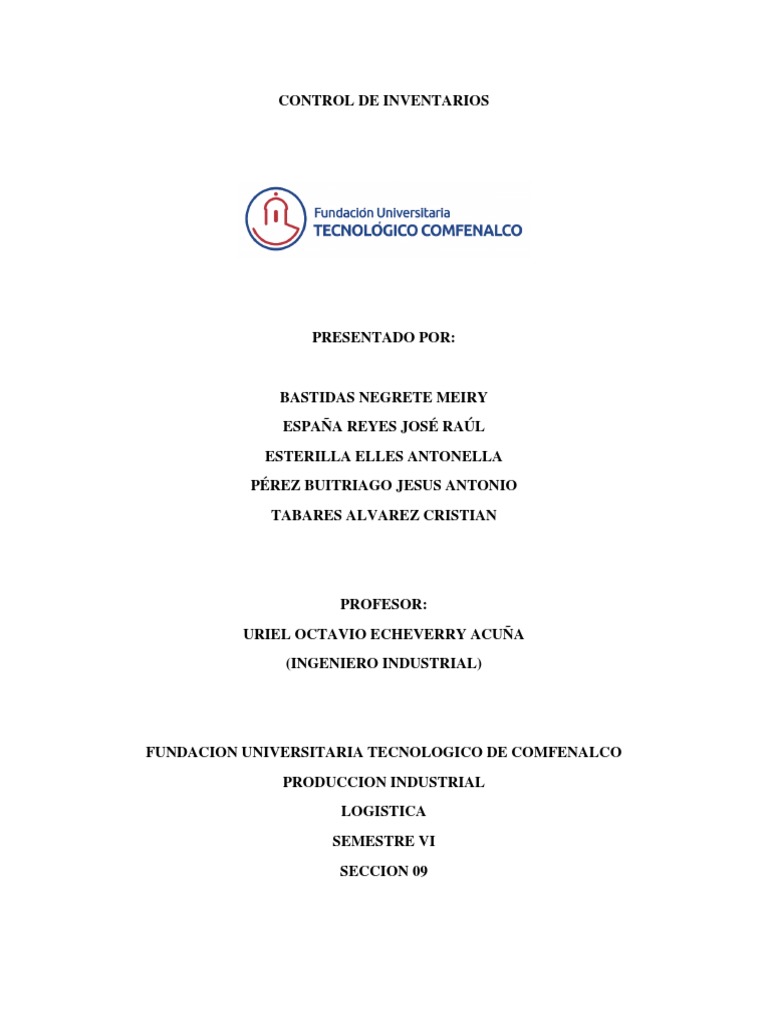 CONTROL DE INVENTARIOS

Fundación Universitaria
TECNOLÓGICO COMFENALCO

PRESENTADO POR:

BASTIDAS NEGRETE MEIRY
ESPAÑA REYES JOSÉ RAÚL
ESTERILLA ELLES ANTONELLA
PÉREZ BUITRIAGO JESUS ANTONIO
TABARES ALVAREZ CRISTIAN

PROFESOR:
URIEL OCTAVIO ECHEVERRY ACUÑA
(INGENIERO INDUSTRIAL)

FUNDACION UNIVERSITARIA TECNOLOGICO DE COMFENALCO
PRODUCCION INDUSTRIAL
LOGISTICA
SEMESTRE VI
SECCION 09